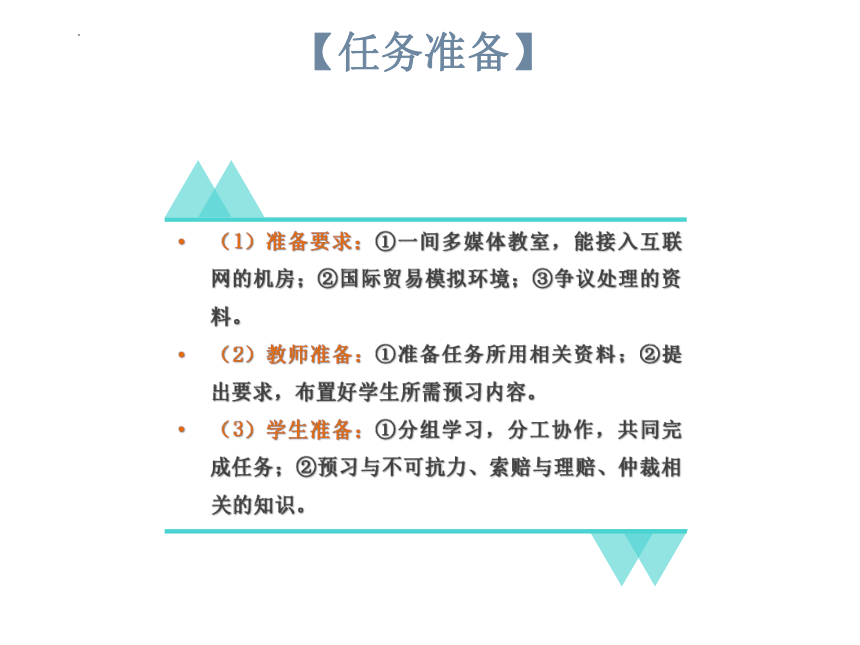 【任务准备】

• （1）准备要求：①一间多媒体教室，能接入互联网的机房；②国际贸易模拟环境；③争议处理的资料。

• （2）教师准备：①准备任务所用相关资料；②提出要求，布置好学生所需预习内容。

• （3）学生准备：①分组学习，分工协作，共同完成任务；②预习与不可抗力、索赔与理赔、仲裁相关的知识。